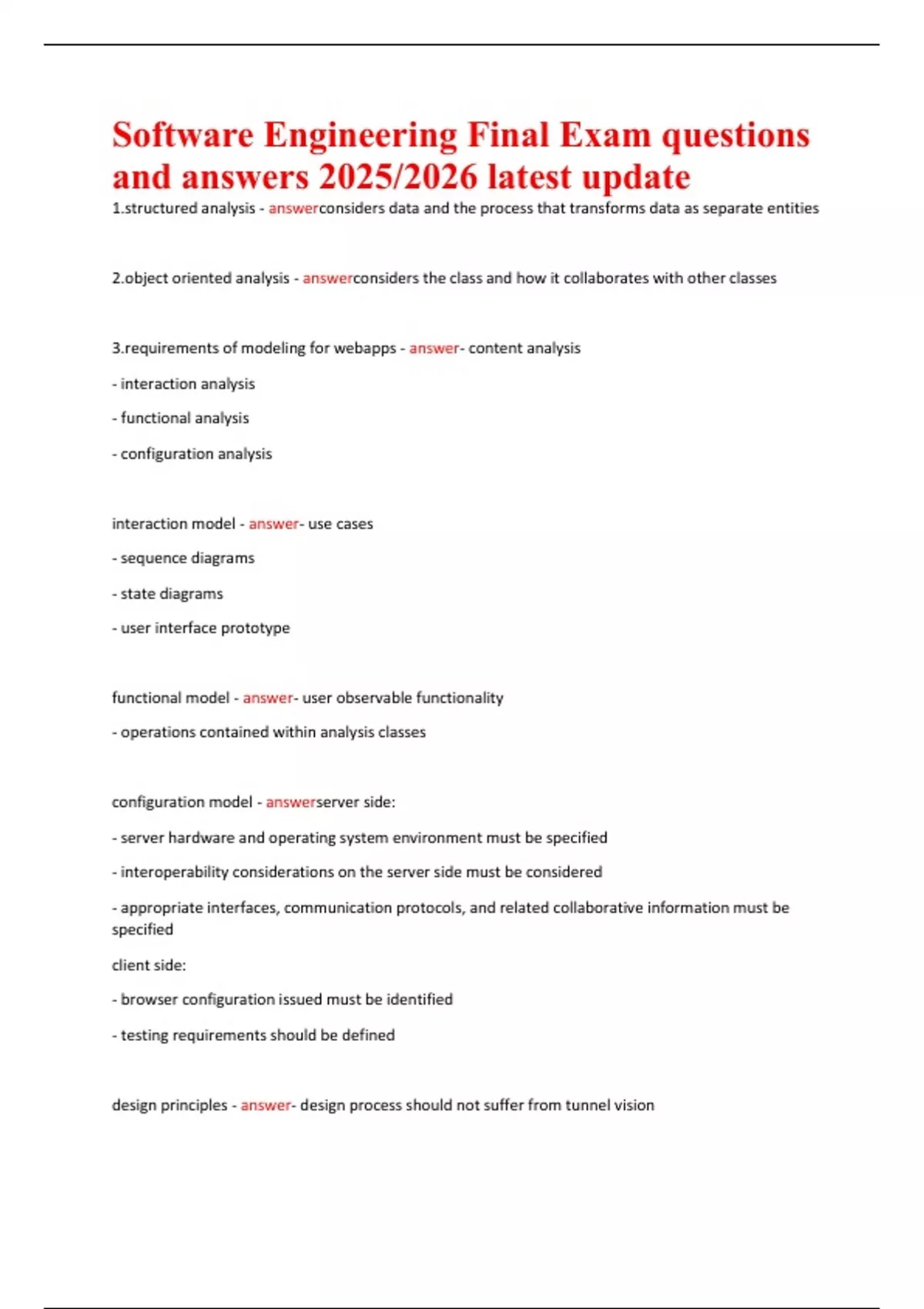 Software Engineering Final Exam questions and answers 2025/2026 latest update

1.structured analysis - answerconsiders data and the process that transforms data as separate entities

2.object oriented analysis - answerconsiders the class and how it collaborates with other classes

3.requirements of modeling for webapps - answer- content analysis

- interaction analysis

- functional analysis

- configuration analysis

interaction model - answer- use cases

- sequence diagrams

- state diagrams

- user interface prototype

functional model - answer- user observable functionality

- operations contained within analysis classes

configuration model - answerserver side:

- server hardware and operating system environment must be specified

- interoperability considerations on the server side must be considered

- appropriate interfaces, communication protocols, and related collaborative information must be specified

client side:

- browser configuration issued must be identified

- testing requirements should be defined

design principles - answer- design process should not suffer from tunnel vision